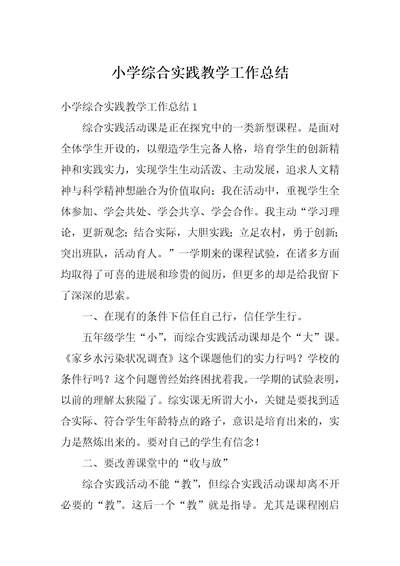 小学综合实践教学工作总结

小学综合实践教学工作总结 1

综合实践活动课是正在探究中的一类新型课程。是面对全体学生开设的，以塑造学生完备人格，培育学生的创新精神和实践实力，实现学生生动活泼、主动发展，追求人文精神与科学精神想融合为价值取向；我在活动中，重视学生全体参加、学会共处、学会共享、学会合作。我主动“学习理论，更新观念；结合实际，大胆实践；立足农村，勇于创新；突出班队，活动育人。”一学期来的课程试验，在诸多方面均取得了可喜的进展和珍贵的阅历，但更多的却是给我留下了深深的思索。

一、在现有的条件下信任自己行，信任学生行。

五年级学生“小”，而综合实践活动课却是个“大”课。《家乡水污染状况调查》这个课题他们的实力行吗？学校的条件行吗？这个问题曾经始终困扰着我。一学期的试验表明，以前的理解太狭隘了。综实课无所谓大小，关键是要找到适合实际、符合学生年龄特点的路子，意识是培育出来的，实力是熬炼出来的。要对自己的学生有信念！

二、要改善课堂中的“收与放”

综合实践活动不能“教”，但综合实践活动课却离不开必要的“教”。这后一个“教”就是指导。尤其是课程刚启